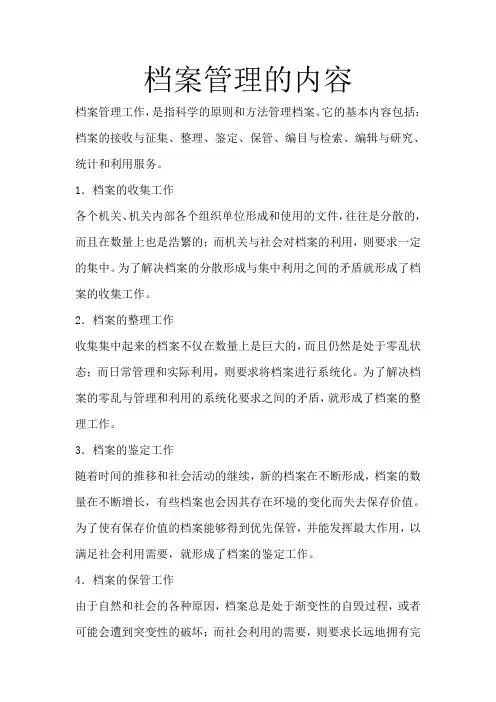 档案管理的内容

档案管理工作，是指科学的原则和方法管理档案。它的基本内容包括：档案的接收与征集、整理、鉴定、保管、编目与检索、编辑与研究、统计和利用服务。

1．档案的收集工作

各个机关、机关内部各个组织单位形成和使用的文件，往往是分散的，而且在数量上也是浩繁的；而机关与社会对档案的利用，则要求一定的集中。为了解决档案的分散形成与集中利用之间的矛盾就形成了档案的收集工作。

2．档案的整理工作

收集集中起来的档案不仅在数量上是巨大的，而且仍然是处于零乱状态；而日常管理和实际利用，则要求将档案进行系统化。为了解决档案的零乱与管理和利用的系统化要求之间的矛盾，就形成了档案的整理工作。

3．档案的鉴定工作

随着时间的推移和社会活动的继续，新的档案在不断形成，档案的数量在不断增长，有些档案也会因其存在环境的变化而失去保存价值。为了使有保存价值的档案能够得到优先保管，并能发挥最大作用，以满足社会利用需要，就形成了档案的鉴定工作。

4．档案的保管工作

由于自然和社会的各种原因，档案总是处于渐变性的自毁过程，或者可能会遭到突变性的破坏；而社会利用的需要，则要求长远地拥有完